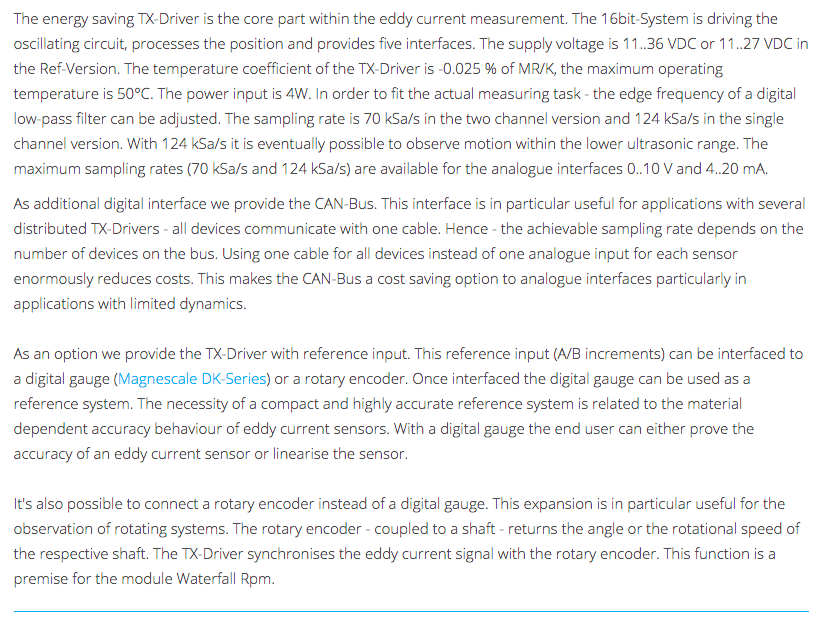 The energy saving TX-Driver is the core part within the eddy current measurement. The 16bit-System is driving the oscillating circuit, processes the position and provides five interfaces. The supply voltage is 11..36 VDC or 11..27 VDC in the Ref-Version. The temperature coefficient of the TX-Driver is -0.025 % of MR/K, the maximum operating temperature is 50°C. The power input is 4W. In order to fit the actual measuring task - the edge frequency of a digital low-pass filter can be adjusted. The sampling rate is 70 kSa/s in the two channel version and 124 kSa/s in the single channel version. With 124 kSa/s it is eventually possible to observe motion within the lower ultrasonic range. The maximum sampling rates (70 kSa/s and 124 kSa/s) are available for the analogue interfaces 0..10 V and 4..20 mA.

As additional digital interface we provide the CAN-Bus. This interface is in particular useful for applications with several distributed TX-Drivers - all devices communicate with one cable. Hence - the achievable sampling rate depends on the number of devices on the bus. Using one cable for all devices instead of one analogue input for each sensor enormously reduces costs. This makes the CAN-Bus a cost saving option to analogue interfaces particularly in applications with limited dynamics.

As an option we provide the TX-Driver with reference input. This reference input (A/B increments) can be interfaced to a digital gauge (Magnescale DK-Series) or a rotary encoder. Once interfaced the digital gauge can be used as a reference system. The necessity of a compact and highly accurate reference system is related to the material dependent accuracy behaviour of eddy current sensors. With a digital gauge the end user can either prove the accuracy of an eddy current sensor or linearise the sensor.

It's also possible to connect a rotary encoder instead of a digital gauge. This expansion is in particular useful for the observation of rotating systems. The rotary encoder - coupled to a shaft - returns the angle or the rotational speed of the respective shaft. The TX-Driver synchronises the eddy current signal with the rotary encoder. This function is a premise for the module Waterfall Rpm.